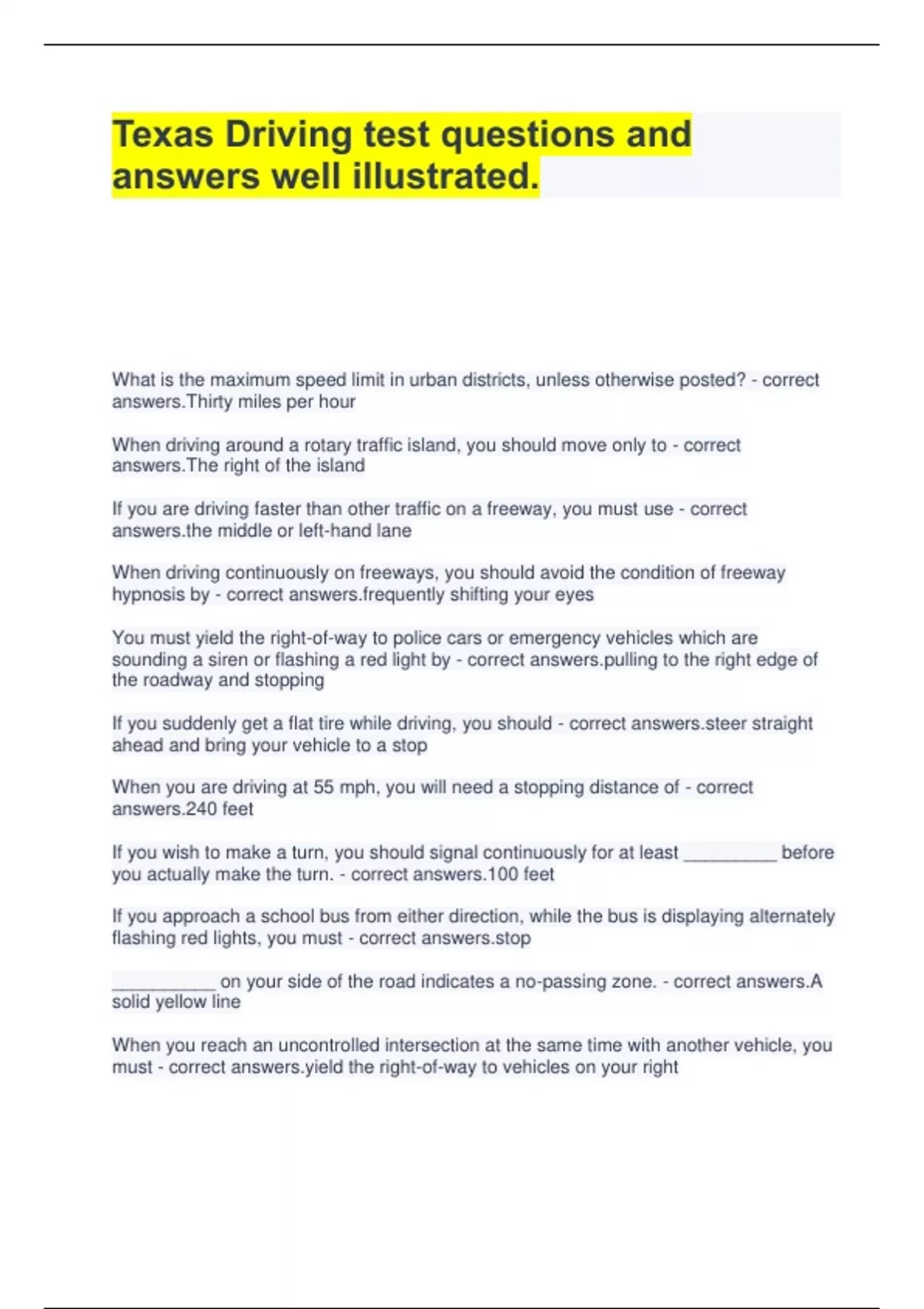 Texas Driving test questions and answers well illustrated.

What is the maximum speed limit in urban districts, unless otherwise posted? - correct answers.Thirty miles per hour

When driving around a rotary traffic island, you should move only to - correct answers.The right of the island

If you are driving faster than other traffic on a freeway, you must use - correct answers.the middle or left-hand lane

When driving continuously on freeways, you should avoid the condition of freeway hypnosis by - correct answers.frequently shifting your eyes

You must yield the right-of-way to police cars or emergency vehicles which are sounding a siren or flashing a red light by - correct answers.pulling to the right edge of the roadway and stopping

If you suddenly get a flat tire while driving, you should - correct answers.steer straight ahead and bring your vehicle to a stop

When you are driving at 55 mph, you will need a stopping distance of - correct answers.240 feet

If you wish to make a turn, you should signal continuously for at least _________ before you actually make the turn. - correct answers.100 feet

If you approach a school bus from either direction, while the bus is displaying alternately flashing red lights, you must - correct answers.stop

__________ on your side of the road indicates a no-passing zone. - correct answers.A solid yellow line

When you reach an uncontrolled intersection at the same time with another vehicle, you must - correct answers.yield the right-of-way to vehicles on your right